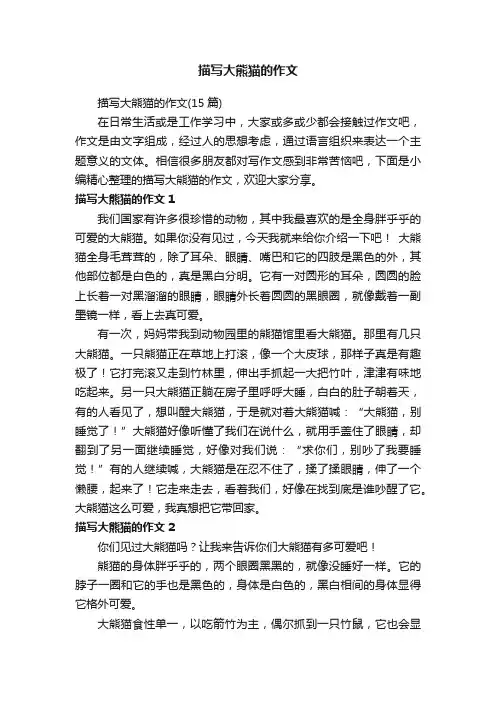 描写大熊猫的作文

描写大熊猫的作文(15 篇)

在日常生活或是工作学习中，大家或多或少都会接触过作文吧，作文是由文字组成，经过人的思想考虑，通过语言组织来表达一个主题意义的文体。相信很多朋友都对写作文感到非常苦恼吧，下面是小编精心整理的描写大熊猫的作文，欢迎大家分享。

描写大熊猫的作文 1

我们国家有许多很珍惜的动物，其中我最喜欢的是全身胖乎乎的可爱的大熊猫。如果你没有见过，今天我就来给你介绍一下吧！ 大熊猫全身毛茸茸的，除了耳朵、眼睛、嘴巴和它的四肢是黑色的外，其他部位都是白色的，真是黑白分明。它有一对圆形的耳朵，圆圆的脸上长着一对黑溜溜的眼睛，眼睛外长着圆圆的黑眼圈，就像戴着一副墨镜一样，看上去真可爱。

有一次，妈妈带我到动物园里的熊猫馆里看大熊猫。那里有几只大熊猫。一只熊猫正在草地上打滚，像一个大皮球，那样子真是有趣极了！它打完滚又走到竹林里，伸出手抓起一大把竹叶，津津有味地吃起来。另一只大熊猫正躺在房子里呼呼大睡，白白的肚子朝着天，有的人看见了，想叫醒大熊猫，于是就对着大熊猫喊：“大熊猫，别睡觉了！”大熊猫好像听懂了我们在说什么，就用手盖住了眼睛，却翻到了另一面继续睡觉，好像对我们说：“求你们，别吵了我要睡觉！”有的人继续喊，大熊猫是在忍不住了，揉了揉眼睛，伸了一个懒腰，起来了！它走来走去，看着我们，好像在找到底是谁吵醒了它。大熊猫这么可爱，我真想把它带回家。

描写大熊猫的作文 2

你们见过大熊猫吗？让我来告诉你们大熊猫有多可爱吧！

熊猫的身体胖乎乎的，两个眼圈黑黑的，就像没睡好一样。它的脖子一圈和它的手也是黑色的，身体是白色的，黑白相间的身体显得它格外可爱。

大熊猫食性单一，以吃箭竹为主，偶尔抓到一只竹鼠，它也会显